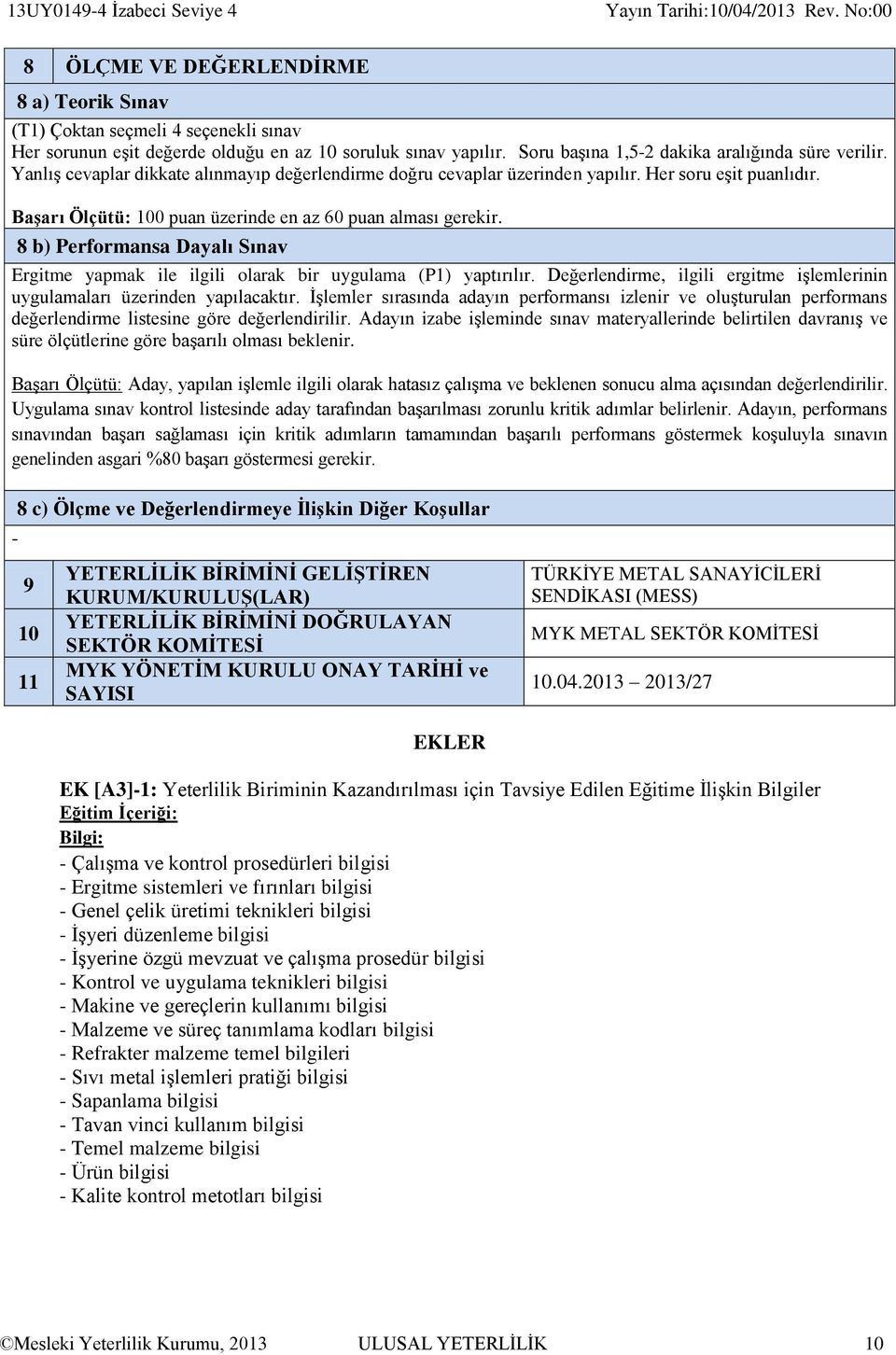 13UY0149-4 İzabeci Seviye 4 Yayın Tarihi:10/04/2013 Rev. No:00

8 ÖLÇME VE DEĞERLENDİRME

8 a) Teorik Sınav

(T1) Çoktan seçmeli 4 seçenekli sınav
Her sorunun eşit değerde olduğu en az 10 soruluk sınav yapılır. Soru başına 1,5-2 dakika aralığında süre verilir. Yanlış cevaplar dikkate alınmayıp değerlendirme doğru cevaplar üzerinden yapılır. Her soru eşit puanlıdır.

Başarı Ölçütü: 100 puan üzerinde en az 60 puan alması gerekir.

8 b) Performansa Dayalı Sınav

Ergitme yapmak ile ilgili olarak bir uygulama (P1) yaptırılır. Değerlendirme, ilgili ergitme işlemlerinin uygulamaları üzerinden yapılacaktır. İşlemler sırasında adayın performansı izlenir ve oluşturulan performans değerlendirme listesine göre değerlendirilir. Adayın izabe işleminde sınav materyallerinde belirtilen davranış ve süre ölçütlerine göre başarılı olması beklenir.

Başarı Ölçütü: Aday, yapılan işlemle ilgili olarak hatasız çalışma ve beklenen sonucu alma açısından değerlendirilir. Uygulama sınav kontrol listesinde aday tarafından başarılması zorunlu kritik adımlar belirlenir. Adayın, performans sınavından başarı sağlaması için kritik adımların tamamından başarılı performans göstermek koşuluyla sınavın genelinden asgari %80 başarı göstermesi gerekir.

8 c) Ölçme ve Değerlendirmeye İlişkin Diğer Koşullar

-

| 9 | YETERLİLİK BİRİMİNİ GELİŞTİREN KURUM/KURULUŞ(LAR) | TÜRKİYE METAL SANAYİCİLERİ SENDİKASI (MESS) |
|---|---|---|
| 10 | YETERLİLİK BİRİMİNİ DOĞRULAYAN SEKTÖR KOMİTESİ | MYK METAL SEKTÖR KOMİTESİ |
| 11 | MYK YÖNETİM KURULU ONAY TARİHİ ve SAYISI | 10.04.2013 – 2013/27 |

EKLER

EK [A3]-1: Yeterlilik Biriminin Kazandırılması için Tavsiye Edilen Eğitime İlişkin Bilgiler
Eğitim İçeriği:
Bilgi:
- Çalışma ve kontrol prosedürleri bilgisi
- Ergitme sistemleri ve fırınları bilgisi
- Genel çelik üretimi teknikleri bilgisi
- İşyeri düzenleme bilgisi
- İşyerine özgü mevzuat ve çalışma prosedür bilgisi
- Kontrol ve uygulama teknikleri bilgisi
- Makine ve gereçlerin kullanımı bilgisi
- Malzeme ve süreç tanımlama kodları bilgisi
- Refrakter malzeme temel bilgileri
- Sıvı metal işlemleri pratiği bilgisi
- Sapanlama bilgisi
- Tavan vinci kullanım bilgisi
- Temel malzeme bilgisi
- Ürün bilgisi
- Kalite kontrol metotları bilgisi

©Mesleki Yeterlilik Kurumu, 2013 ULUSAL YETERLİLİK 10